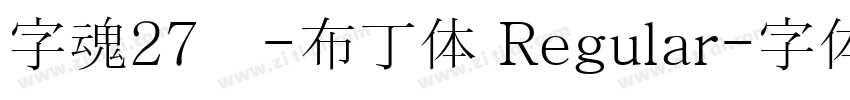 字魂27 -布丁体 Regular-字体